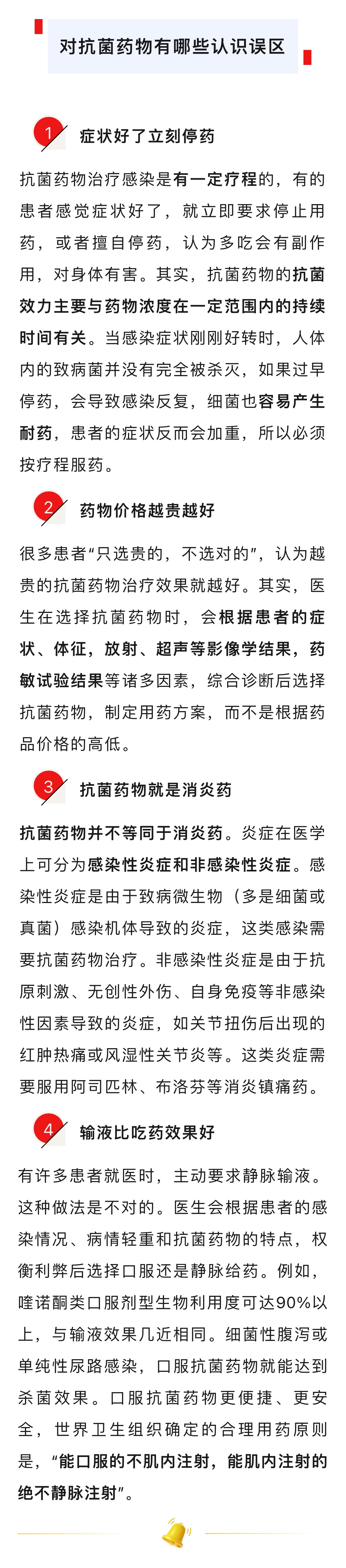 对抗菌药物有哪些认识误区

1 症状好了立刻停药

抗菌药物治疗感染是有一定疗程的，有的患者感觉症状好了，就立即要求停止用药，或者擅自停药，认为多吃会有副作用，对身体有害。其实，抗菌药物的抗菌效力主要与药物浓度在一定范围内的持续时间有关。当感染症状刚刚好转时，人体内的致病菌并没有完全被杀灭，如果过早停药，会导致感染反复，细菌也容易产生耐药，患者的症状反而会加重，所以必须按疗程服药。

2 药物价格越贵越好

很多患者“只选贵的，不选对的”，认为越贵的抗菌药物治疗效果就越好。其实，医生在选择抗菌药物时，会根据患者的症状、体征，放射、超声等影像学结果，药敏试验结果等诸多因素，综合诊断后选择抗菌药物，制定用药方案，而不是根据药品价格的高低。

3 抗菌药物就是消炎药

抗菌药物并不等同于消炎药。炎症在医学上可分为感染性炎症和非感染性炎症。感染性炎症是由于致病微生物（多是细菌或真菌）感染机体导致的炎症，这类感染需要抗菌药物治疗。非感染性炎症是由于抗原刺激、无创性外伤、自身免疫等非感染性因素导致的炎症，如关节扭伤后出现的红肿热痛或风湿性关节炎等。这类炎症需要服用阿司匹林、布洛芬等消炎镇痛药。

4 输液比吃药效果好

有许多患者就医时，主动要求静脉输液。这种做法是不对的。医生会根据患者的感染情况、病情轻重和抗菌药物的特点，权衡利弊后选择口服还是静脉给药。例如，喹诺酮类口服剂型生物利用度可达90%以上，与输液效果几近相同。细菌性腹泻或单纯性尿路感染，口服抗菌药物就能达到杀菌效果。口服抗菌药物更便捷、更安全，世界卫生组织确定的合理用药原则是，“能口服的不肌内注射，能肌内注射的绝不静脉注射”。